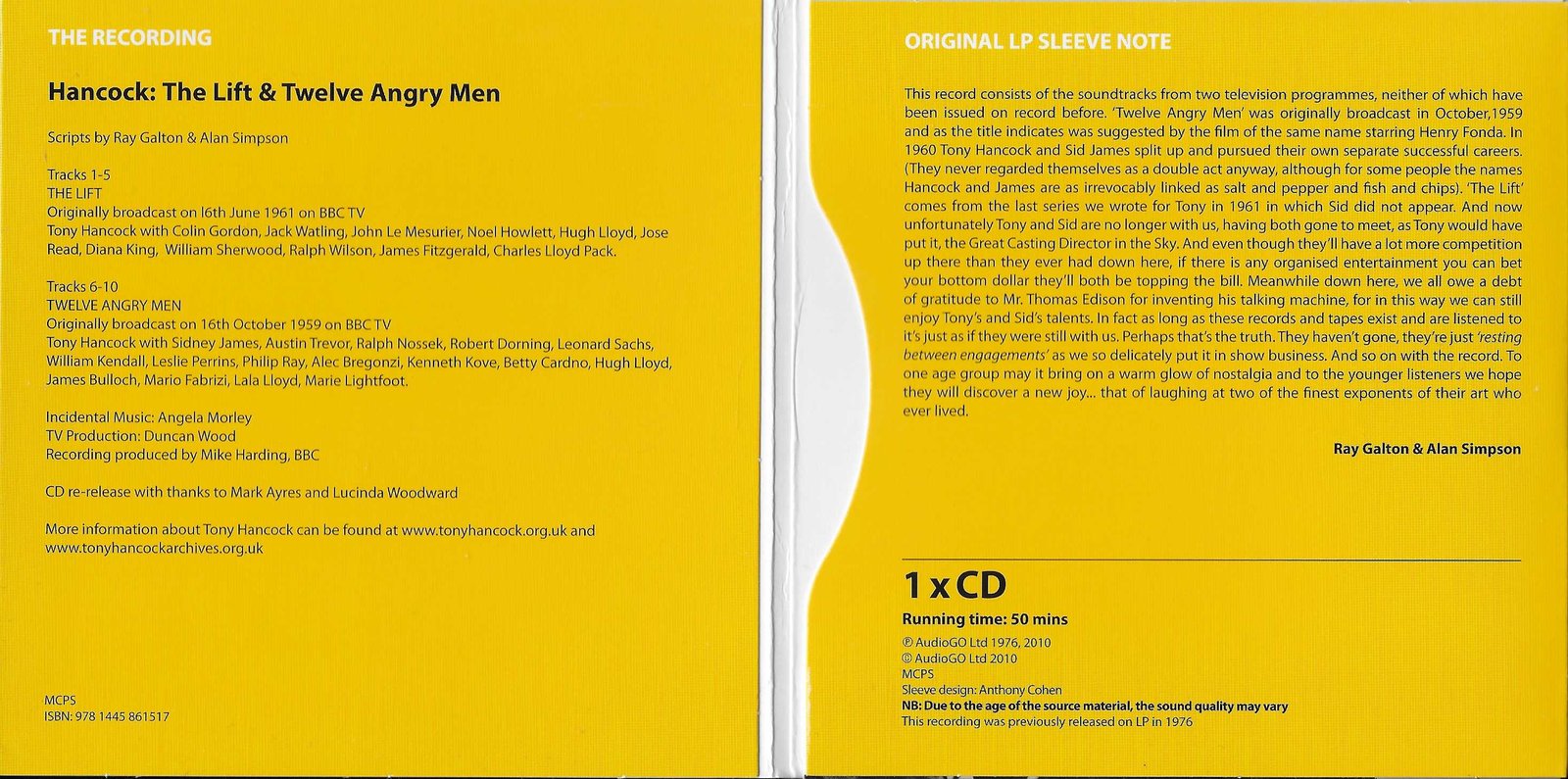 THE RECORDING

Hancock: The Lift & Twelve Angry Men

Scripts by Ray Galton & Alan Simpson

Tracks 1-5
THE LIFT
Originally broadcast on l6th June 1961 on BBC TV
Tony Hancock with Colin Gordon, Jack Watling, John Le Mesurier, Noel Howlett, Hugh Lloyd, Jose Read, Diana King, William Sherwood, Ralph Wilson, James Fitzgerald, Charles Lloyd Pack.

Tracks 6-10
TWELVE ANGRY MEN
Originally broadcast on 16th October 1959 on BBC TV
Tony Hancock with Sidney James, Austin Trevor, Ralph Nossek, Robert Dorning, Leonard Sachs, William Kendall, Leslie Perrins, Philip Ray, Alec Bregonzi, Kenneth Kove, Betty Cardno, Hugh Lloyd, James Bulloch, Mario Fabrizi, Lala Lloyd, Marie Lightfoot.

Incidental Music: Angela Morley
TV Production: Duncan Wood
Recording produced by Mike Harding, BBC

CD re-release with thanks to Mark Ayres and Lucinda Woodward

More information about Tony Hancock can be found at www.tonyhancock.org.uk and www.tonyhancockarchives.org.uk

MCPS
ISBN: 978 1445 861517

ORIGINAL LP SLEEVE NOTE

This record consists of the soundtracks from two television programmes, neither of which have been issued on record before. 'Twelve Angry Men' was originally broadcast in October,1959 and as the title indicates was suggested by the film of the same name starring Henry Fonda. In 1960 Tony Hancock and Sid James split up and pursued their own separate successful careers. (They never regarded themselves as a double act anyway, although for some people the names Hancock and James are as irrevocably linked as salt and pepper and fish and chips). 'The Lift' comes from the last series we wrote for Tony in 1961 in which Sid did not appear. And now unfortunately Tony and Sid are no longer with us, having both gone to meet, as Tony would have put it, the Great Casting Director in the Sky. And even though they'll have a lot more competition up there than they ever had down here, if there is any organised entertainment you can bet your bottom dollar they'll both be topping the bill. Meanwhile down here, we all owe a debt of gratitude to Mr. Thomas Edison for inventing his talking machine, for in this way we can still enjoy Tony's and Sid's talents. In fact as long as these records and tapes exist and are listened to it's just as if they were still with us. Perhaps that's the truth. They haven't gone, they're just 'resting between engagements' as we so delicately put it in show business. And so on with the record. To one age group may it bring on a warm glow of nostalgia and to the younger listeners we hope they will discover a new joy... that of laughing at two of the finest exponents of their art who ever lived.

Ray Galton & Alan Simpson

1 x CD
Running time: 50 mins
℗ AudioGO Ltd 1976, 2010
© AudioGO Ltd 2010
MCPS
Sleeve design: Anthony Cohen
NB: Due to the age of the source material, the sound quality may vary
This recording was previously released on LP in 1976